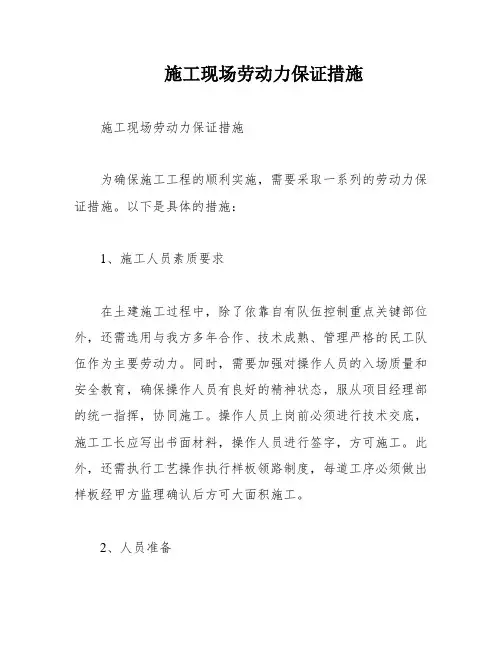 施工现场劳动力保证措施

施工现场劳动力保证措施

为确保施工工程的顺利实施，需要采取一系列的劳动力保证措施。以下是具体的措施：

1、施工人员素质要求

在土建施工过程中，除了依靠自有队伍控制重点关键部位外，还需选用与我方多年合作、技术成熟、管理严格的民工队伍作为主要劳动力。同时，需要加强对操作人员的入场质量和安全教育，确保操作人员有良好的精神状态，服从项目经理部的统一指挥，协同施工。操作人员上岗前必须进行技术交底，施工工长应写出书面材料，操作人员进行签字，方可施工。此外，还需执行工艺操作执行样板领路制度，每道工序必须做出样板经甲方监理确认后方可大面积施工。

2、人员准备